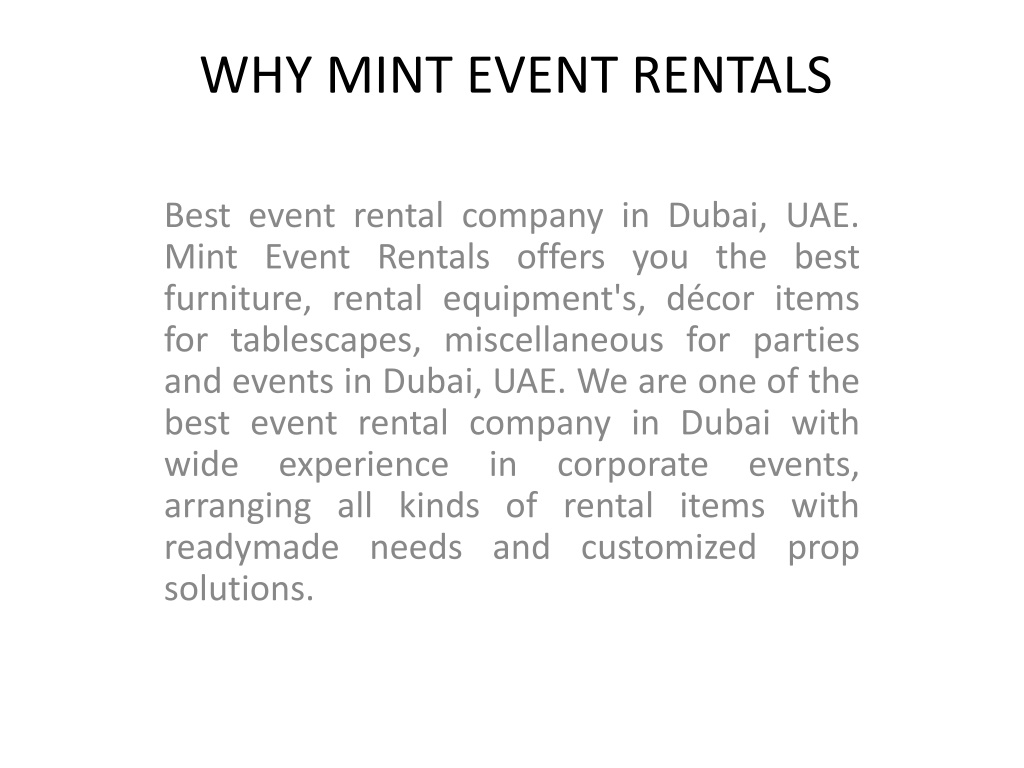 WHY MINT EVENT RENTALS

Best event rental company in Dubai, UAE. Mint Event Rentals offers you the best furniture, rental equipment's, décor items for tablescapes, miscellaneous for parties and events in Dubai, UAE. We are one of the best event rental company in Dubai with wide experience in corporate events, arranging all kinds of rental items with readymade needs and customized prop solutions.